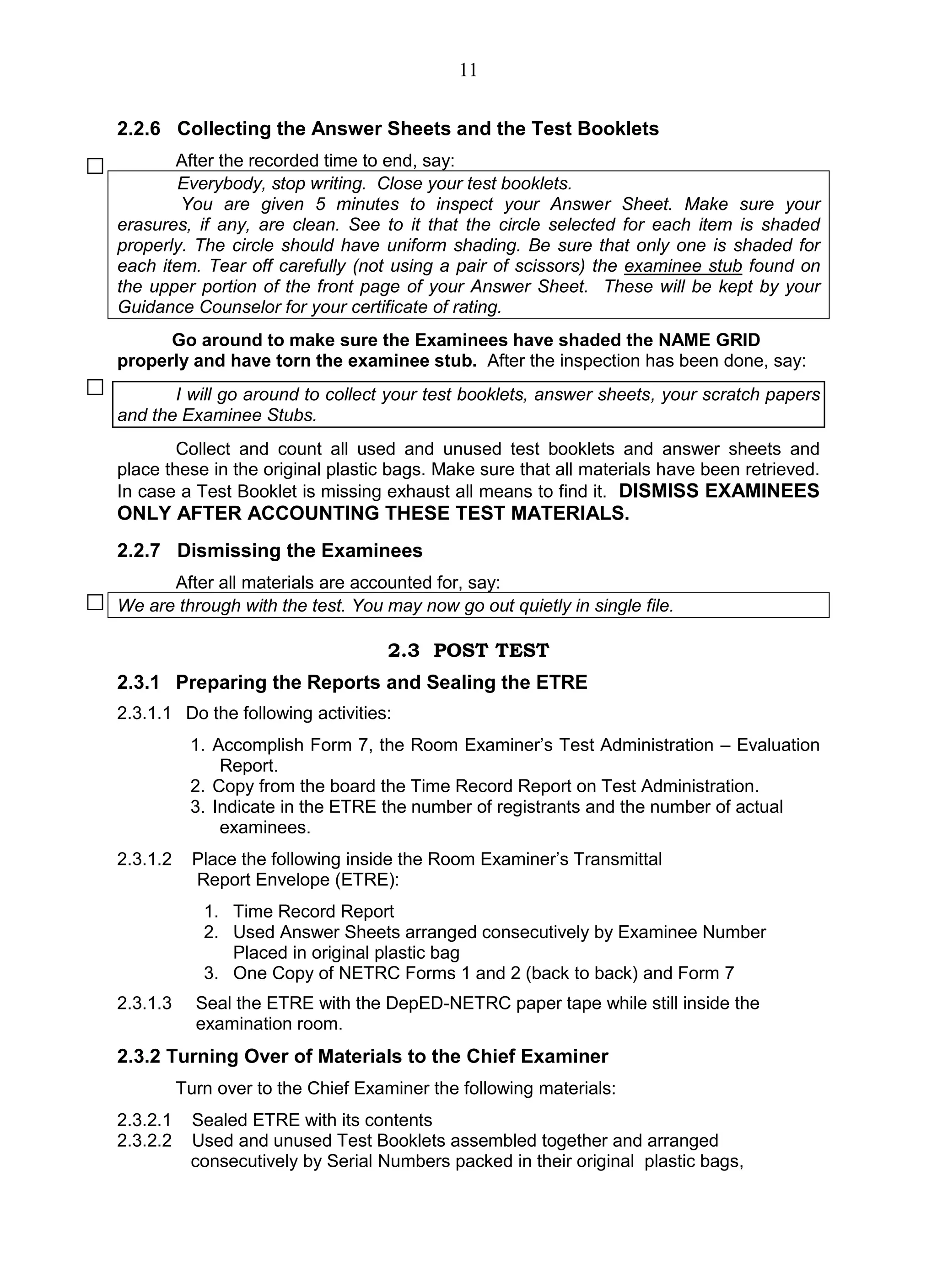 11

2.2.6 Collecting the Answer Sheets and the Test Booklets

After the recorded time to end, say:

Everybody, stop writing. Close your test booklets.
You are given 5 minutes to inspect your Answer Sheet. Make sure your erasures, if any, are clean. See to it that the circle selected for each item is shaded properly. The circle should have uniform shading. Be sure that only one is shaded for each item. Tear off carefully (not using a pair of scissors) the examinee stub found on the upper portion of the front page of your Answer Sheet. These will be kept by your Guidance Counselor for your certificate of rating.

Go around to make sure the Examinees have shaded the NAME GRID properly and have torn the examinee stub. After the inspection has been done, say:

I will go around to collect your test booklets, answer sheets, your scratch papers and the Examinee Stubs.

Collect and count all used and unused test booklets and answer sheets and place these in the original plastic bags. Make sure that all materials have been retrieved. In case a Test Booklet is missing exhaust all means to find it. DISMISS EXAMINEES ONLY AFTER ACCOUNTING THESE TEST MATERIALS.

2.2.7 Dismissing the Examinees

After all materials are accounted for, say:

We are through with the test. You may now go out quietly in single file.

2.3 POST TEST

2.3.1 Preparing the Reports and Sealing the ETRE

2.3.1.1 Do the following activities:

1. Accomplish Form 7, the Room Examiner's Test Administration – Evaluation Report.
2. Copy from the board the Time Record Report on Test Administration.
3. Indicate in the ETRE the number of registrants and the number of actual examinees.

2.3.1.2 Place the following inside the Room Examiner's Transmittal Report Envelope (ETRE):

1. Time Record Report
2. Used Answer Sheets arranged consecutively by Examinee Number Placed in original plastic bag
3. One Copy of NETRC Forms 1 and 2 (back to back) and Form 7

2.3.1.3 Seal the ETRE with the DepED-NETRC paper tape while still inside the examination room.

2.3.2 Turning Over of Materials to the Chief Examiner

Turn over to the Chief Examiner the following materials:

2.3.2.1 Sealed ETRE with its contents
2.3.2.2 Used and unused Test Booklets assembled together and arranged consecutively by Serial Numbers packed in their original plastic bags,